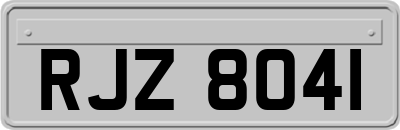 RJZ 8041